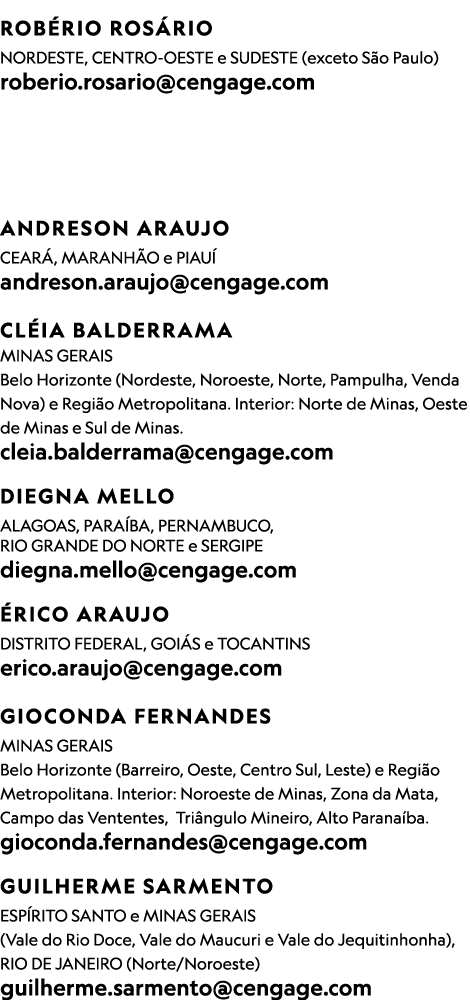 ROBÉRIO ROSÁRIO
NORDESTE, CENTRO-OESTE e SUDESTE (exceto São Paulo)
roberio.rosario@cengage.com

ANDRESON ARAUJO
CEARÁ, MARANHÃO e PIAUÍ
andreson.araujo@cengage.com

CLÉIA BALDERRAMA
MINAS GERAIS
Belo Horizonte (Nordeste, Noroeste, Norte, Pampulha, Venda Nova) e Região Metropolitana. Interior: Norte de Minas, Oeste de Minas e Sul de Minas.
cleia.balderrama@cengage.com

DIEGNA MELLO
ALAGOAS, PARAÍBA, PERNAMBUCO, RIO GRANDE DO NORTE e SERGIPE
diegna.mello@cengage.com

ÉRICO ARAUJO
DISTRITO FEDERAL, GOIÁS e TOCANTINS
erico.araujo@cengage.com

GIOCONDA FERNANDES
MINAS GERAIS
Belo Horizonte (Barreiro, Oeste, Centro Sul, Leste) e Região Metropolitana. Interior: Noroeste de Minas, Zona da Mata, Campo das Vententes, Triângulo Mineiro, Alto Paranaíba.
gioconda.fernandes@cengage.com

GUILHERME SARMENTO
ESPÍRITO SANTO e MINAS GERAIS
(Vale do Rio Doce, Vale do Maucuri e Vale do Jequitinhonha), RIO DE JANEIRO (Norte/Noroeste)
guilherme.sarmento@cengage.com